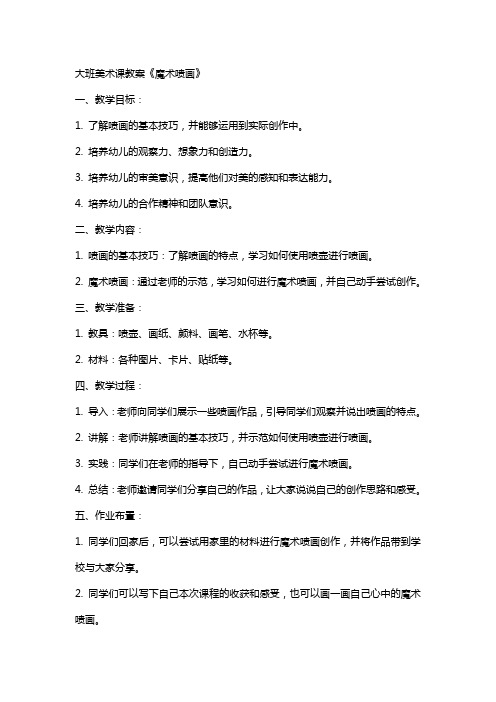 大班美术课教案《魔术喷画》

一、教学目标：

1. 了解喷画的基本技巧，并能够运用到实际创作中。

2. 培养幼儿的观察力、想象力和创造力。

3. 培养幼儿的审美意识，提高他们对美的感知和表达能力。

4. 培养幼儿的合作精神和团队意识。

二、教学内容：

1. 喷画的基本技巧：了解喷画的特点，学习如何使用喷壶进行喷画。

2. 魔术喷画：通过老师的示范，学习如何进行魔术喷画，并自己动手尝试创作。

三、教学准备：

1. 教具：喷壶、画纸、颜料、画笔、水杯等。

2. 材料：各种图片、卡片、贴纸等。

四、教学过程：

1. 导入：老师向同学们展示一些喷画作品，引导同学们观察并说出喷画的特点。

2. 讲解：老师讲解喷画的基本技巧，并示范如何使用喷壶进行喷画。

3. 实践：同学们在老师的指导下，自己动手尝试进行魔术喷画。

4. 总结：老师邀请同学们分享自己的作品，让大家说说自己的创作思路和感受。

五、作业布置：

1. 同学们回家后，可以尝试用家里的材料进行魔术喷画创作，并将作品带到学校与大家分享。

2. 同学们可以写下自己本次课程的收获和感受，也可以画一画自己心中的魔术喷画。